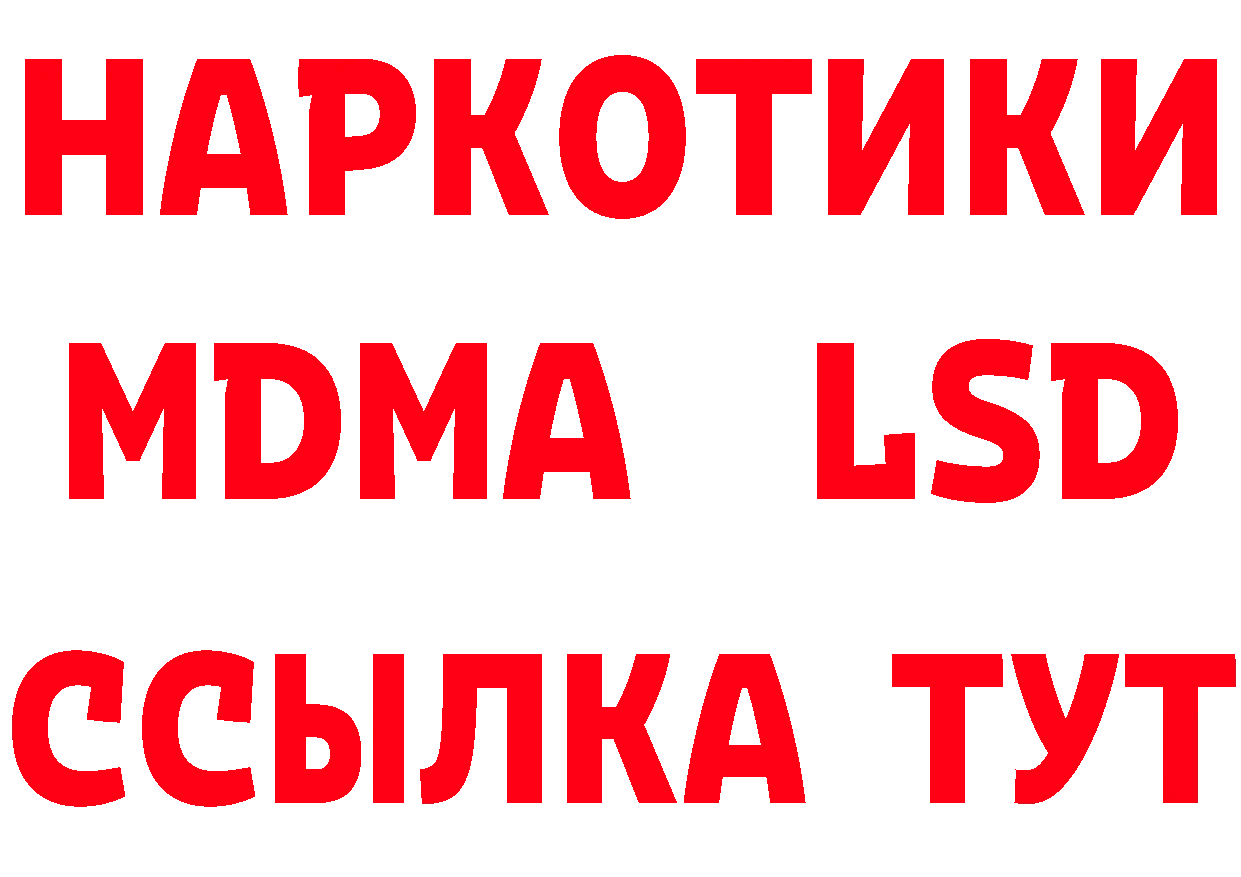 НАРКОТИКИ
MDMA LSD
ССЫЛКА ТУТ